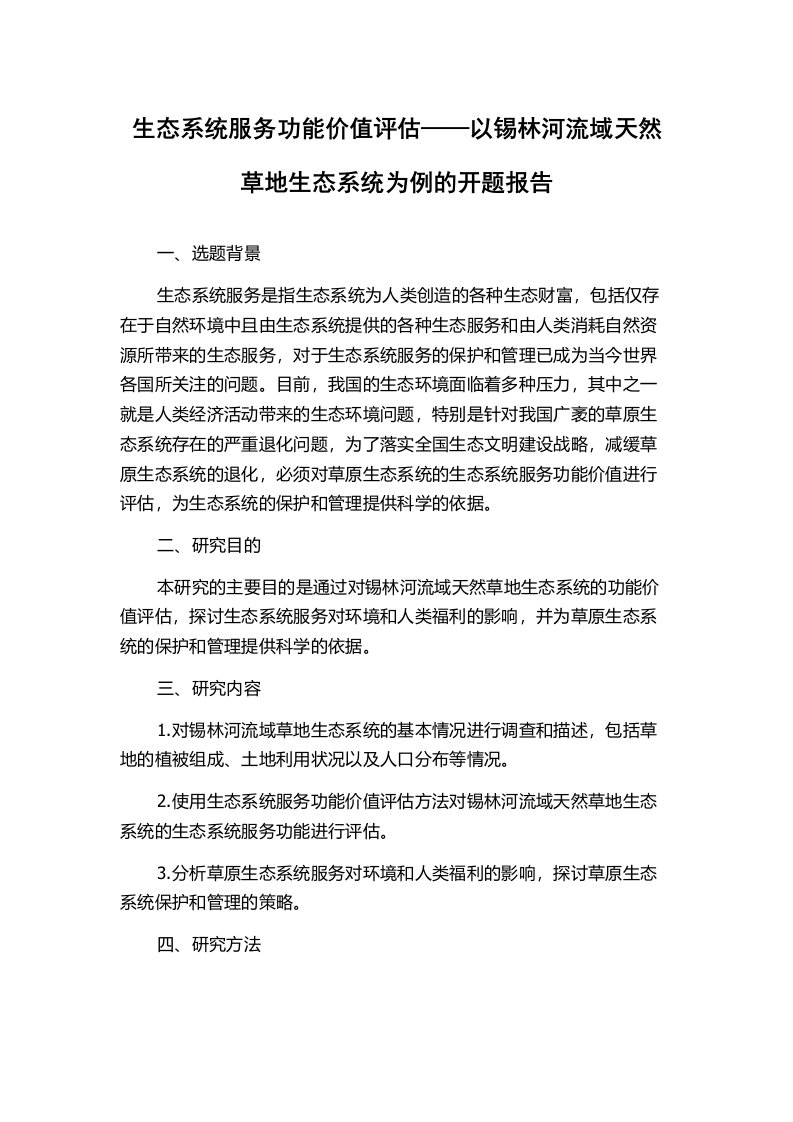 生态系统服务功能价值评估——以锡林河流域天然草地生态系统为例的开题报告

一、选题背景

生态系统服务是指生态系统为人类创造的各种生态财富，包括仅存在于自然环境中且由生态系统提供的各种生态服务和由人类消耗自然资源所带来的生态服务，对于生态系统服务的保护和管理已成为当今世界各国所关注的问题。目前，我国的生态环境面临着多种压力，其中之一就是人类经济活动带来的生态环境问题，特别是针对我国广袤的草原生态系统存在的严重退化问题，为了落实全国生态文明建设战略，减缓草原生态系统的退化，必须对草原生态系统的生态系统服务功能价值进行评估，为生态系统的保护和管理提供科学的依据。

二、研究目的

本研究的主要目的是通过对锡林河流域天然草地生态系统的功能价值评估，探讨生态系统服务对环境和人类福利的影响，并为草原生态系统的保护和管理提供科学的依据。

三、研究内容

1.对锡林河流域草地生态系统的基本情况进行调查和描述，包括草地的植被组成、土地利用状况以及人口分布等情况。

2.使用生态系统服务功能价值评估方法对锡林河流域天然草地生态系统的生态系统服务功能进行评估。

3.分析草原生态系统服务对环境和人类福利的影响，探讨草原生态系统保护和管理的策略。

四、研究方法